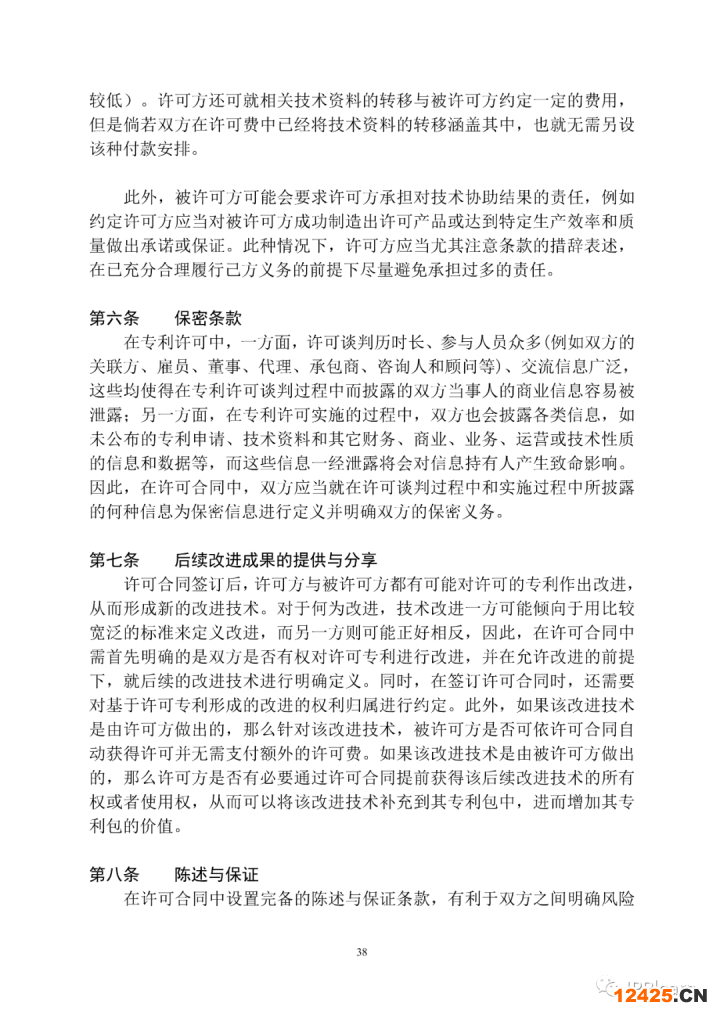 较低）。许可方还可就相关技术资料的转移与被许可方约定一定的费用，但是倘若双方在许可费中已经将技术资料的转移涵盖其中，也就无需另设该种付款安排。

此外，被许可方可能会要求许可方承担对技术协助结果的责任，例如约定许可方应当对被许可方成功制造出许可产品或达到特定生产效率和质量做出承诺或保证。此种情况下，许可方应当尤其注意条款的措辞表述，在已充分合理履行己方义务的前提下尽量避免承担过多的责任。

第六条　　保密条款

在专利许可中，一方面，许可谈判历时长、参与人员众多(例如双方的关联方、雇员、董事、代理、承包商、咨询人和顾问等)、交流信息广泛，这些均使得在专利许可谈判过程中而披露的双方当事人的商业信息容易被泄露；另一方面，在专利许可实施的过程中，双方也会披露各类信息，如未公布的专利申请、技术资料和其它财务、商业、业务、运营或技术性质的信息和数据等，而这些信息一经泄露将会对信息持有人产生致命影响。因此，在许可合同中，双方应当就在许可谈判过程中和实施过程中所披露的何种信息为保密信息进行定义并明确双方的保密义务。

第七条　　后续改进成果的提供与分享

许可合同签订后，许可方与被许可方都有可能对许可的专利作出改进，从而形成新的改进技术。对于何为改进，技术改进一方可能倾向于用比较宽泛的标准来定义改进，而另一方则可能正好相反，因此，在许可合同中需首先明确的是双方是否有权对许可专利进行改进，并在允许改进的前提下，就后续的改进技术进行明确定义。同时，在签订许可合同时，还需要对基于许可专利形成的改进的权利归属进行约定。此外，如果该改进技术是由许可方做出的，那么针对该改进技术，被许可方是否可依许可合同自动获得许可并无需支付额外的许可费。如果该改进技术是由被许可方做出的，那么许可方是否有必要通过许可合同提前获得该后续改进技术的所有权或者使用权，从而可以将该改进技术补充到其专利包中，进而增加其专利包的价值。

第八条　　陈述与保证

在许可合同中设置完备的陈述与保证条款，有利于双方之间明确风险

38

12425.CN